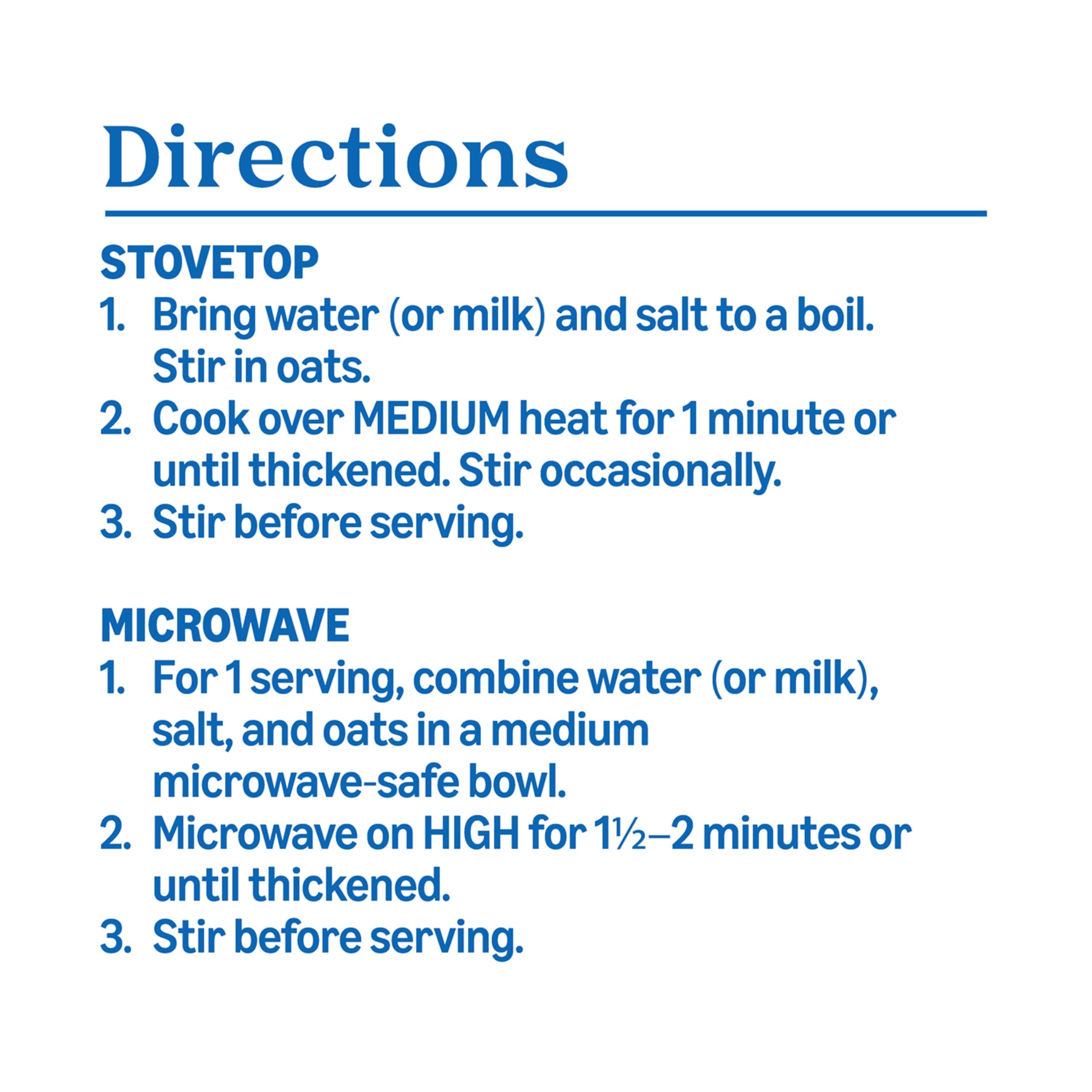 Directions

STOVETOP
1. Bring water (or milk) and salt to a boil. Stir in oats.
2. Cook over MEDIUM heat for 1 minute or until thickened. Stir occasionally.
3. Stir before serving.

MICROWAVE
1. For 1 serving, combine water (or milk), salt, and oats in a medium microwave-safe bowl.
2. Microwave on HIGH for 1½–2 minutes or until thickened.
3. Stir before serving.